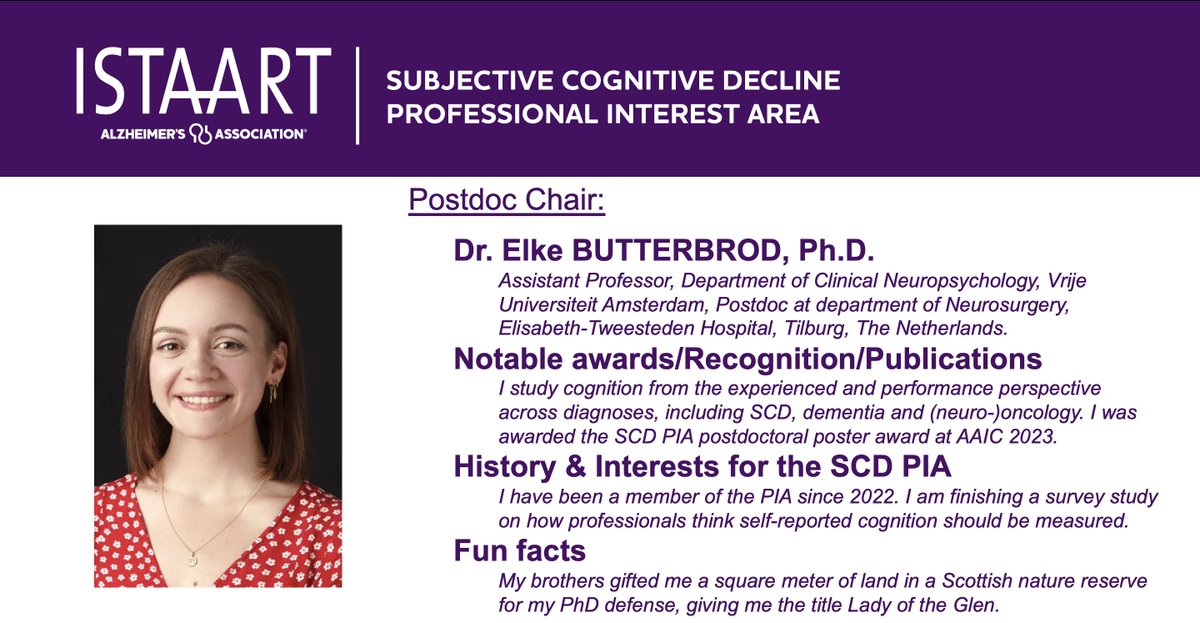 ISTAART
ALZHEIMER'S ASSOCIATION®

SUBJECTIVE COGNITIVE DECLINE
PROFESSIONAL INTEREST AREA

Postdoc Chair:

Dr. Elke BUTTERBROD, Ph.D.

Assistant Professor, Department of Clinical Neuropsychology, Vrije Universiteit Amsterdam, Postdoc at department of Neurosurgery, Elisabeth-Tweesteden Hospital, Tilburg, The Netherlands.

Notable awards/Recognition/Publications

I study cognition from the experienced and performance perspective across diagnoses, including SCD, dementia and (neuro-)oncology. I was awarded the SCD PIA postdoctoral poster award at AAIC 2023.

History & Interests for the SCD PIA

I have been a member of the PIA since 2022. I am finishing a survey study on how professionals think self-reported cognition should be measured.

Fun facts

My brothers gifted me a square meter of land in a Scottish nature reserve for my PhD defense, giving me the title Lady of the Glen.